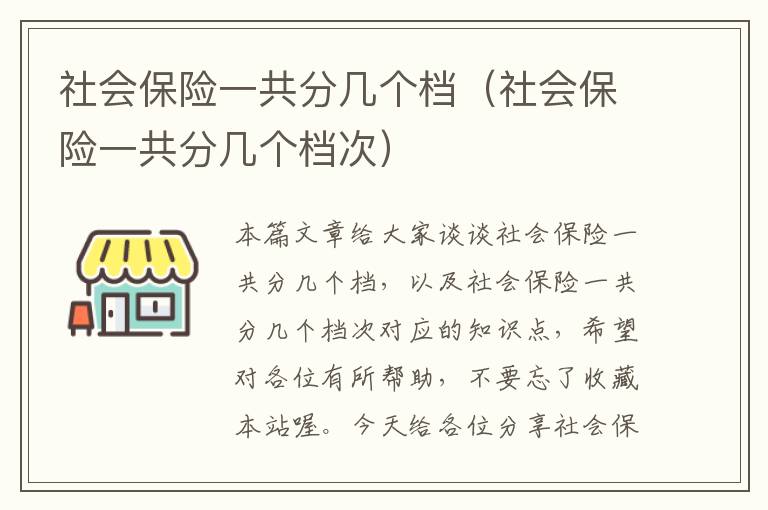 社会保险一共分几个档（社会保险一共分几个档次）

本篇文章给大家谈谈社会保险一共分几个档，以及社会保险一共分几个档次对应的知识点，希望对各位有所帮助，不要忘了收藏本站喔。今天给各位分享社会保